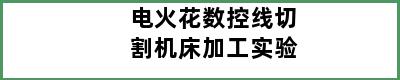 电火花数控线切割机床加工实验